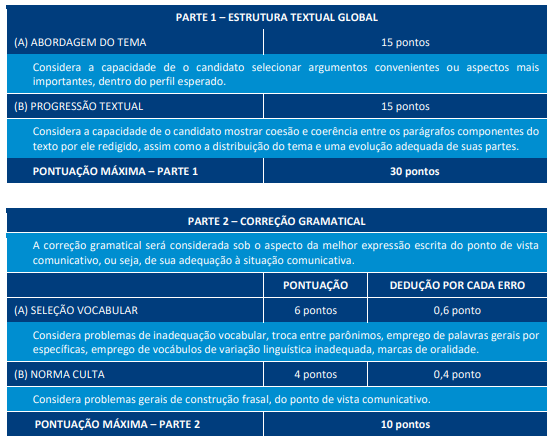 | PARTE 1 – ESTRUTURA TEXTUAL GLOBAL | |
|---|---|
| (A) ABORDAGEM DO TEMA | 15 pontos |
| Considera a capacidade de o candidato selecionar argumentos convenientes ou aspectos mais importantes, dentro do perfil esperado. | |
| (B) PROGRESSÃO TEXTUAL | 15 pontos |
| Considera a capacidade de o candidato mostrar coesão e coerência entre os parágrafos componentes do texto por ele redigido, assim como a distribuição do tema e uma evolução adequada de suas partes. | |
| PONTUAÇÃO MÁXIMA – PARTE 1 | 30 pontos |

| PARTE 2 – CORREÇÃO GRAMATICAL | | |
|---|---|---|
| A correção gramatical será considerada sob o aspecto da melhor expressão escrita do ponto de vista comunicativo, ou seja, de sua adequação à situação comunicativa. | | |
| | PONTUAÇÃO | DEDUÇÃO POR CADA ERRO |
| (A) SELEÇÃO VOCABULAR | 6 pontos | 0,6 ponto |
| Considera problemas de inadequação vocabular, troca entre parônimos, emprego de palavras gerais por específicas, emprego de vocábulos de variação linguística inadequada, marcas de oralidade. | | |
| (B) NORMA CULTA | 4 pontos | 0,4 ponto |
| Considera problemas gerais de construção frasal, do ponto de vista comunicativo. | | |
| PONTUAÇÃO MÁXIMA – PARTE 2 | 10 pontos | |